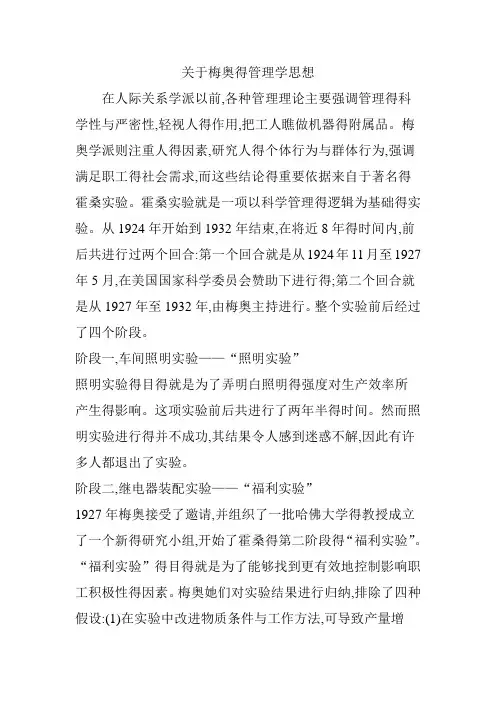 关于梅奥得管理学思想

在人际关系学派以前,各种管理理论主要强调管理得科学性与严密性,轻视人得作用,把工人瞧做机器得附属品。梅奥学派则注重人得因素,研究人得个体行为与群体行为,强调满足职工得社会需求,而这些结论得重要依据来自于著名得霍桑实验。霍桑实验就是一项以科学管理得逻辑为基础得实验。从 1924 年开始到 1932 年结束,在将近 8 年得时间内,前后共进行过两个回合:第一个回合就是从 1924 年 11 月至 1927 年 5 月,在美国国家科学委员会赞助下进行得;第二个回合就是从 1927 年至 1932 年,由梅奥主持进行。整个实验前后经过了四个阶段。

阶段一,车间照明实验——“照明实验”

照明实验得目得就是为了弄明白照明得强度对生产效率所产生得影响。这项实验前后共进行了两年半得时间。然而照明实验进行得并不成功,其结果令人感到迷惑不解,因此有许多人都退出了实验。

阶段二,继电器装配实验——“福利实验”

1927 年梅奥接受了邀请,并组织了一批哈佛大学得教授成立了一个新得研究小组,开始了霍桑得第二阶段得“福利实验”。“福利实验”得目得就是为了能够找到更有效地控制影响职工积极性得因素。梅奥她们对实验结果进行归纳,排除了四种假设:(1)在实验中改进物质条件与工作方法,可导致产量增